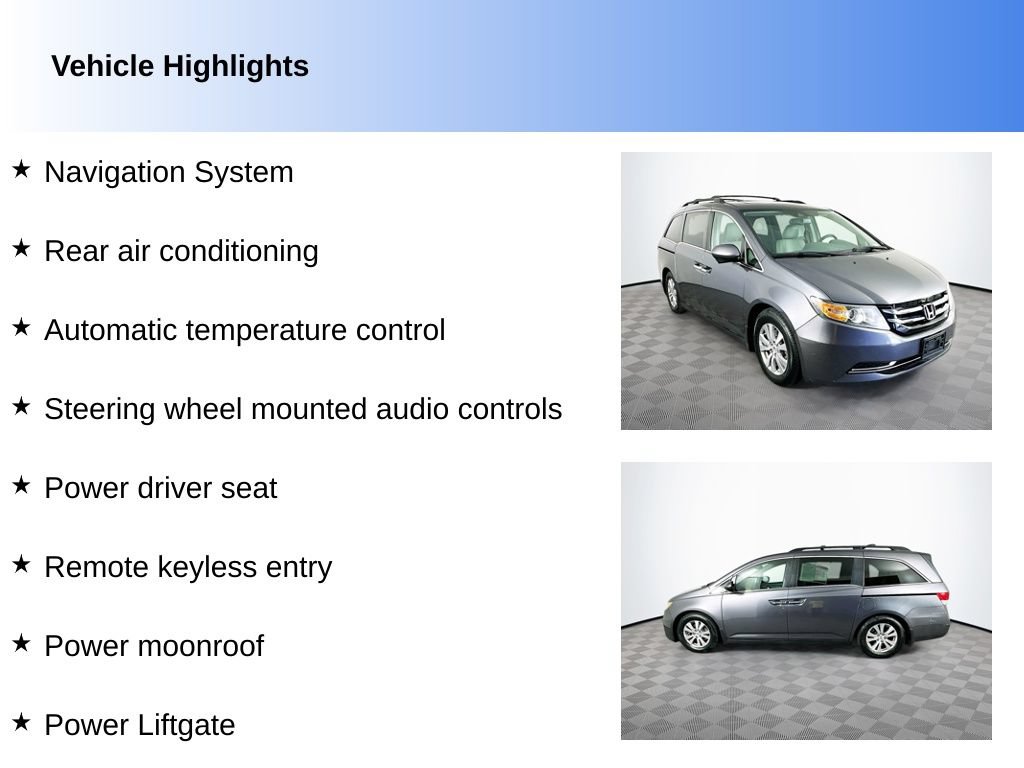 Vehicle Highlights

★ Navigation System

★ Rear air conditioning

★ Automatic temperature control

★ Steering wheel mounted audio controls

★ Power driver seat

★ Remote keyless entry

★ Power moonroof

★ Power Liftgate